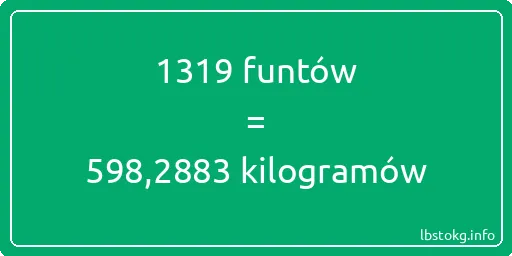 1319 funtów

=

598,2883 kilogramów

lbstokg.info